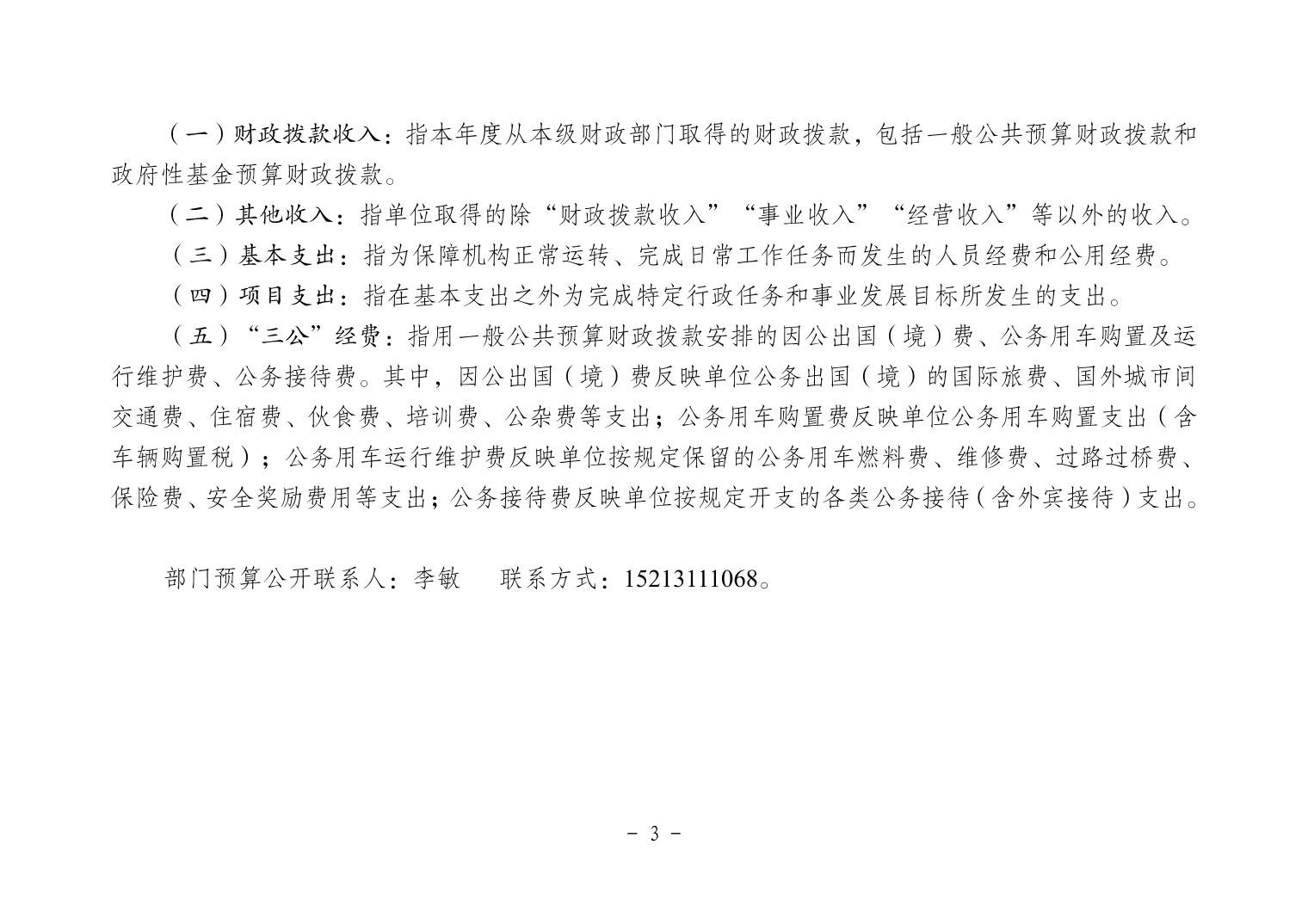 （一）财政拨款收入：指本年度从本级财政部门取得的财政拨款，包括一般公共预算财政拨款和政府性基金预算财政拨款。

（二）其他收入：指单位取得的除“财政拨款收入”“事业收入”“经营收入”等以外的收入。

（三）基本支出：指为保障机构正常运转、完成日常工作任务而发生的人员经费和公用经费。

（四）项目支出：指在基本支出之外为完成特定行政任务和事业发展目标所发生的支出。

（五）“三公”经费：指用一般公共预算财政拨款安排的因公出国（境）费、公务用车购置及运行维护费、公务接待费。其中，因公出国（境）费反映单位公务出国（境）的国际旅费、国外城市间交通费、住宿费、伙食费、培训费、公杂费等支出；公务用车购置费反映单位公务用车购置支出（含车辆购置税）；公务用车运行维护费反映单位按规定保留的公务用车燃料费、维修费、过路过桥费、保险费、安全奖励费用等支出；公务接待费反映单位按规定开支的各类公务接待（含外宾接待）支出。

部门预算公开联系人：李敏　　联系方式：15213111068。

－ 3 －